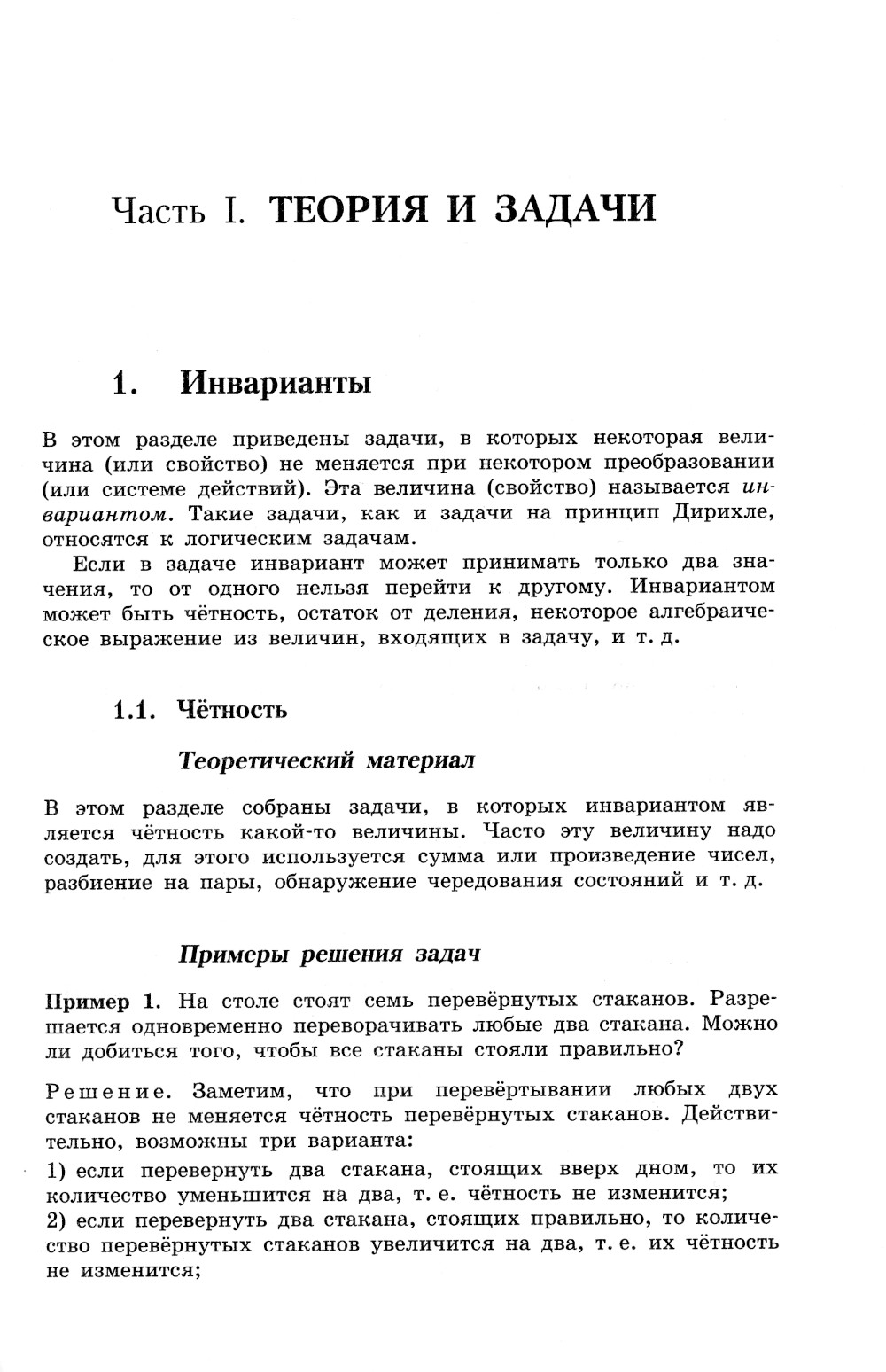 Часть I. ТЕОРИЯ И ЗАДАЧИ

1. Инварианты

В этом разделе приведены задачи, в которых некоторая величина (или свойство) не меняется при некотором преобразовании (или системе действий). Эта величина (свойство) называется инвариантом. Такие задачи, как и задачи на принцип Дирихле, относятся к логическим задачам.

Если в задаче инвариант может принимать только два значения, то от одного нельзя перейти к другому. Инвариантом может быть чётность, остаток от деления, некоторое алгебраическое выражение из величин, входящих в задачу, и т. д.

1.1. Чётность

Теоретический материал

В этом разделе собраны задачи, в которых инвариантом является чётность какой-то величины. Часто эту величину надо создать, для этого используется сумма или произведение чисел, разбиение на пары, обнаружение чередования состояний и т. д.

Примеры решения задач

Пример 1. На столе стоят семь перевёрнутых стаканов. Разрешается одновременно переворачивать любые два стакана. Можно ли добиться того, чтобы все стаканы стояли правильно?

Решение. Заметим, что при перевёртывании любых двух стаканов не меняется чётность перевёрнутых стаканов. Действительно, возможны три варианта:

1) если перевернуть два стакана, стоящих вверх дном, то их количество уменьшится на два, т. е. чётность не изменится;
2) если перевернуть два стакана, стоящих правильно, то количество перевёрнутых стаканов увеличится на два, т. е. их чётность не изменится;